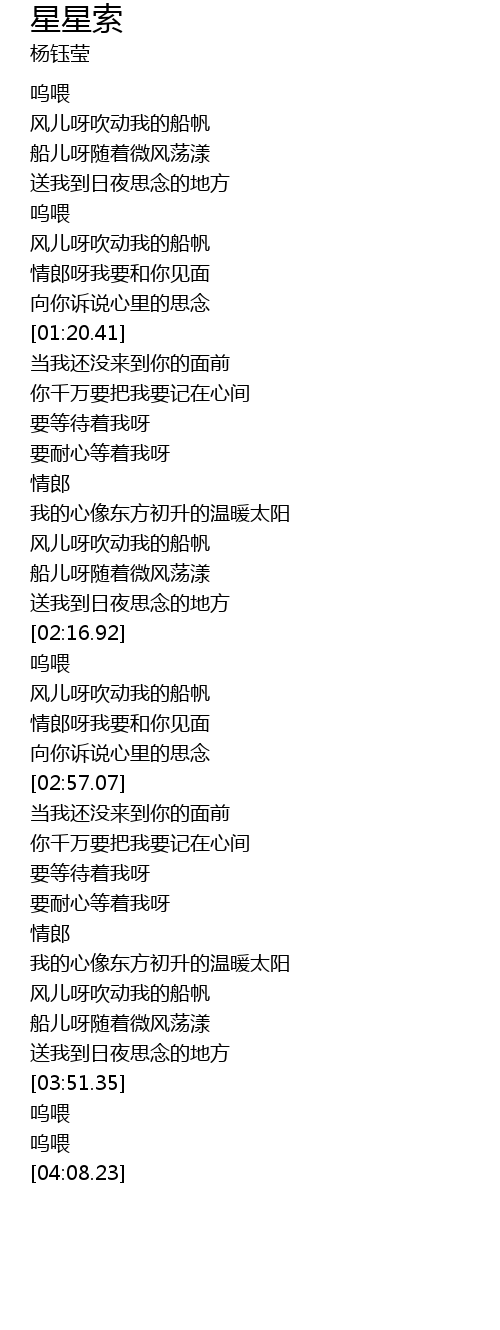 星星索
杨钰莹

呜喂
风儿呀吹动我的船帆
船儿呀随着微风荡漾
送我到日夜思念的地方
呜喂
风儿呀吹动我的船帆
情郎呀我要和你见面
向你诉说心里的思念
[01:20.41]
当我还没来到你的面前
你千万要把我要记在心间
要等待着我呀
要耐心等着我呀
情郎
我的心像东方初升的温暖太阳
风儿呀吹动我的船帆
船儿呀随着微风荡漾
送我到日夜思念的地方
[02:16.92]
呜喂
风儿呀吹动我的船帆
情郎呀我要和你见面
向你诉说心里的思念
[02:57.07]
当我还没来到你的面前
你千万要把我要记在心间
要等待着我呀
要耐心等着我呀
情郎
我的心像东方初升的温暖太阳
风儿呀吹动我的船帆
船儿呀随着微风荡漾
送我到日夜思念的地方
[03:51.35]
呜喂
呜喂
[04:08.23]